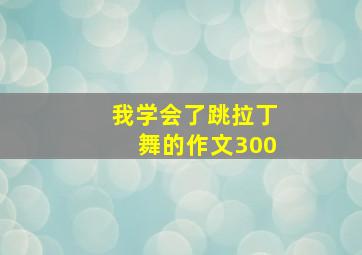 我学会了跳拉丁舞的作文300